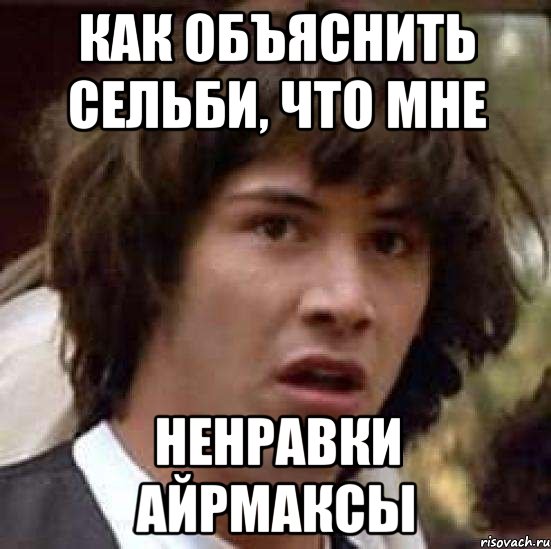 КАК ОБЪЯСНИТЬ СЕЛЬБИ, ЧТО МНЕ

НЕНРАВКИ АЙРМАКСЫ

risovach.ru